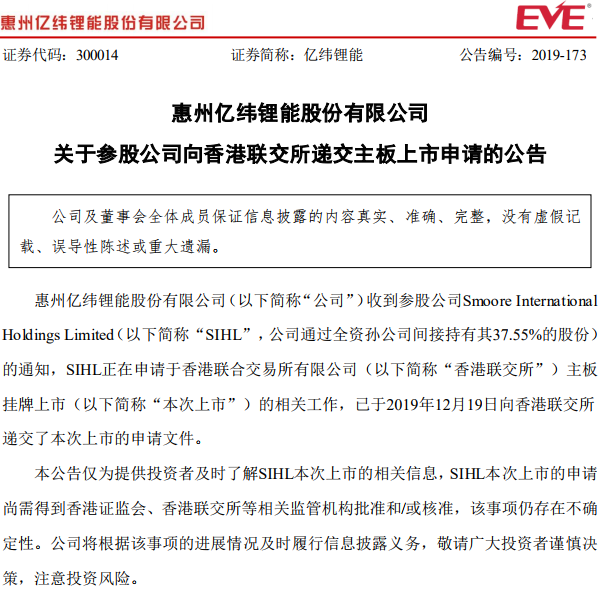 惠州亿纬锂能股份有限公司

EVE

证券代码：300014　　证券简称：亿纬锂能　　公告编号：2019-173

惠州亿纬锂能股份有限公司
关于参股公司向香港联交所递交主板上市申请的公告

公司及董事会全体成员保证信息披露的内容真实、准确、完整，没有虚假记载、误导性陈述或重大遗漏。

惠州亿纬锂能股份有限公司（以下简称“公司”）收到参股公司Smoore International Holdings Limited（以下简称“SIHL”，公司通过全资孙公司间接持有其37.55%的股份）的通知，SIHL正在申请于香港联合交易所有限公司（以下简称“香港联交所”）主板挂牌上市（以下简称“本次上市”）的相关工作，已于2019年12月19日向香港联交所递交了本次上市的申请文件。

本公告仅为提供投资者及时了解SIHL本次上市的相关信息，SIHL本次上市的申请尚需得到香港证监会、香港联交所等相关监管机构批准和/或核准，该事项仍存在不确定性。公司将根据该事项的进展情况及时履行信息披露义务，敬请广大投资者谨慎决策，注意投资风险。